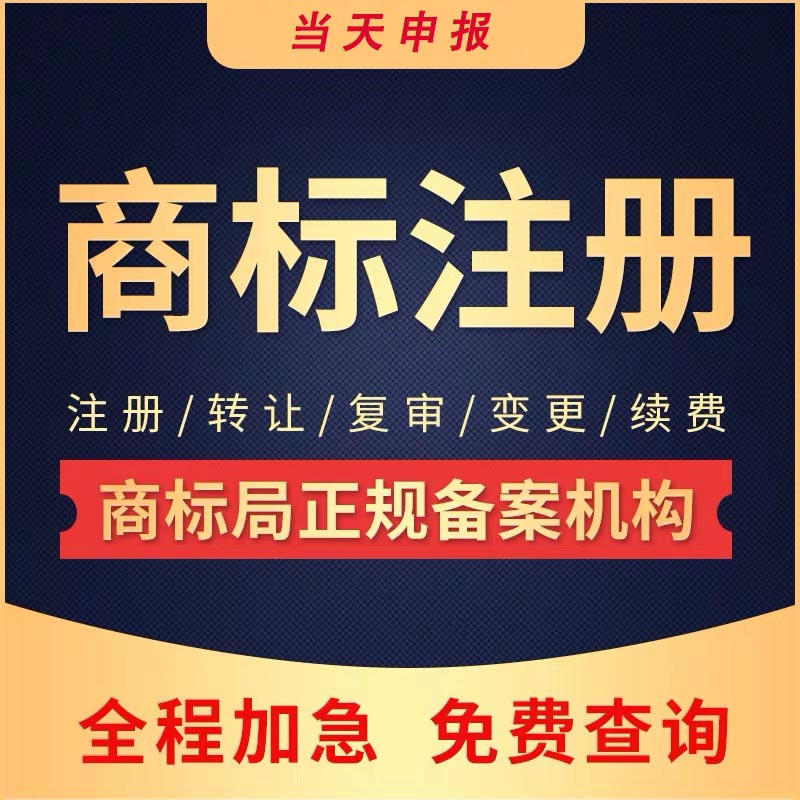 当天申报

商标注册

注册/转让/复审/变更/续费

商标局正规备案机构

全程加急 免费查询